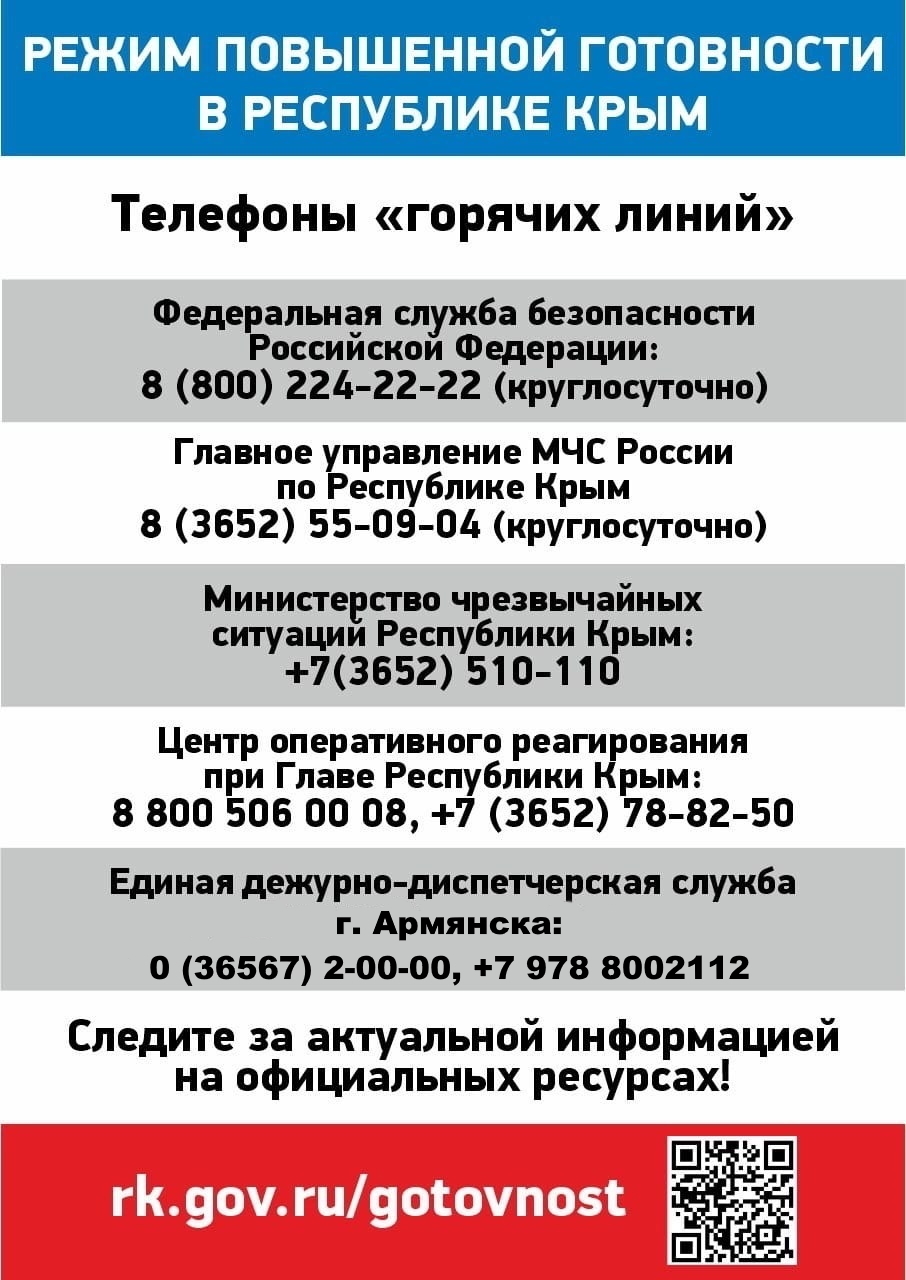 РЕЖИМ ПОВЫШЕННОЙ ГОТОВНОСТИ В РЕСПУБЛИКЕ КРЫМ

Телефоны «горячих линий»

Федеральная служба безопасности Российской Федерации:
8 (800) 224-22-22 (круглосуточно)

Главное управление МЧС России по Республике Крым
8 (3652) 55-09-04 (круглосуточно)

Министерство чрезвычайных ситуаций Республики Крым:
+7(3652) 510-110

Центр оперативного реагирования при Главе Республики Крым:
8 800 506 00 08, +7 (3652) 78-82-50

Единая дежурно-диспетчерская служба г. Армянска:
0 (36567) 2-00-00, +7 978 8002112

Следите за актуальной информацией на официальных ресурсах!

rk.gov.ru/gotovnost